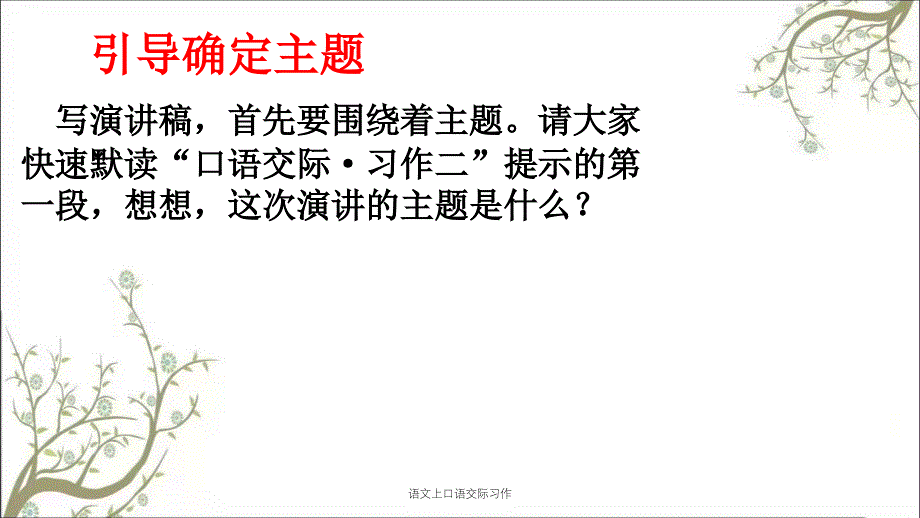 引导确定主题

写演讲稿，首先要围绕着主题。请大家快速默读“口语交际·习作二”提示的第一段，想想，这次演讲的主题是什么？

语文上口语交际习作